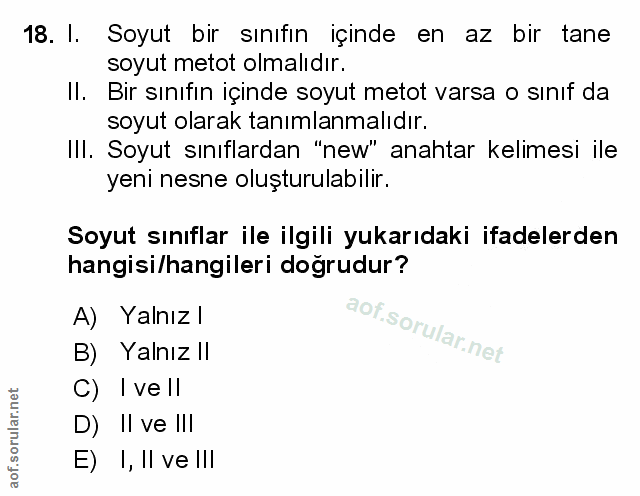 18. I. Soyut bir sınıfın içinde en az bir tane soyut metot olmalıdır.
II. Bir sınıfın içinde soyut metot varsa o sınıf da soyut olarak tanımlanmalıdır.
III. Soyut sınıflardan “new” anahtar kelimesi ile yeni nesne oluşturulabilir.

Soyut sınıflar ile ilgili yukarıdaki ifadelerden hangisi/hangileri doğrudur?

aof.sorular.net

A) Yalnız I
B) Yalnız II
C) I ve II
D) II ve III
E) I, II ve III

aof.sorular.net